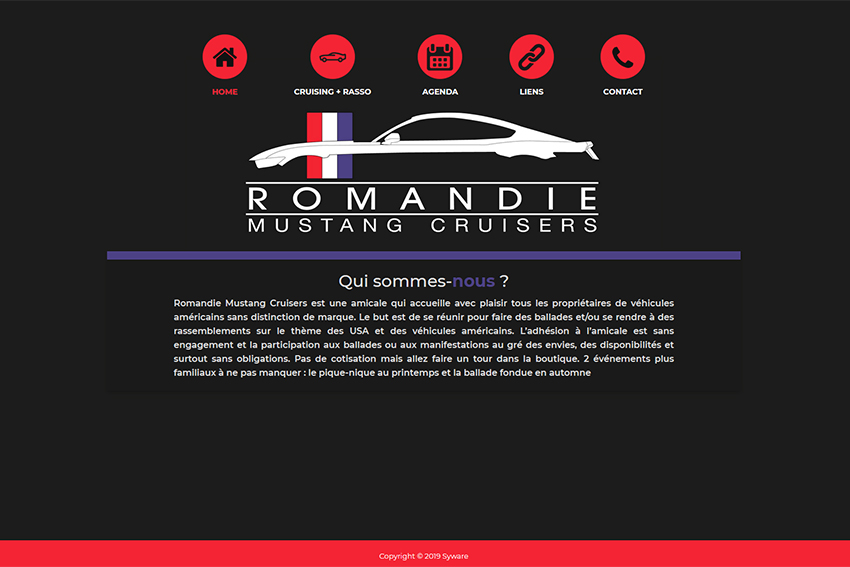 HOME
CRUISING + RASSO
AGENDA
LIENS
CONTACT

ROMANDIE
MUSTANG CRUISERS

Qui sommes-nous ?

Romandie Mustang Cruisers est une amicale qui accueille avec plaisir tous les propriétaires de véhicules américains sans distinction de marque. Le but est de se réunir pour faire des ballades et/ou se rendre à des rassemblements sur le thème des USA et des véhicules américains. L'adhésion à l'amicale est sans engagement et la participation aux ballades ou aux manifestations au gré des envies, des disponibilités et surtout sans obligations. Pas de cotisation mais allez faire un tour dans la boutique. 2 événements plus familiaux à ne pas manquer : le pique-nique au printemps et la ballade fondue en automne

Copyright © 2019 Syware